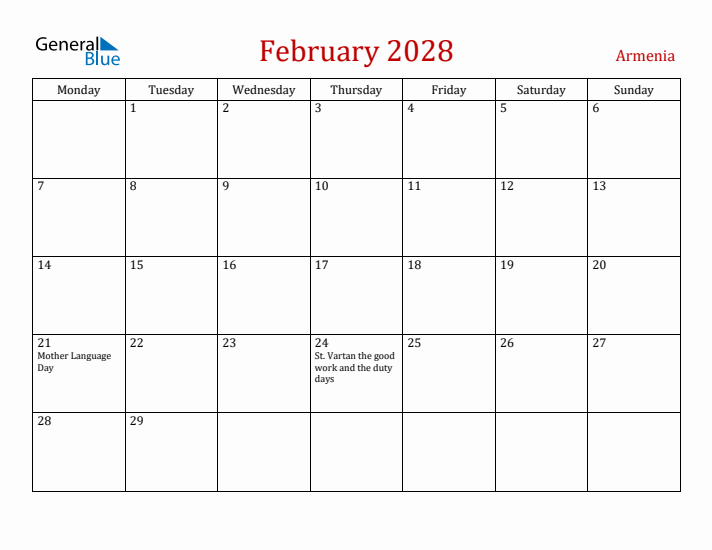 General Blue

February 2028

Armenia

| Monday | Tuesday | Wednesday | Thursday | Friday | Saturday | Sunday |
|---|---|---|---|---|---|---|
| | 1 | 2 | 3 | 4 | 5 | 6 |
| 7 | 8 | 9 | 10 | 11 | 12 | 13 |
| 14 | 15 | 16 | 17 | 18 | 19 | 20 |
| 21 Mother Language Day | 22 | 23 | 24 St. Vartan the good work and the duty days | 25 | 26 | 27 |
| 28 | 29 | | | | | |